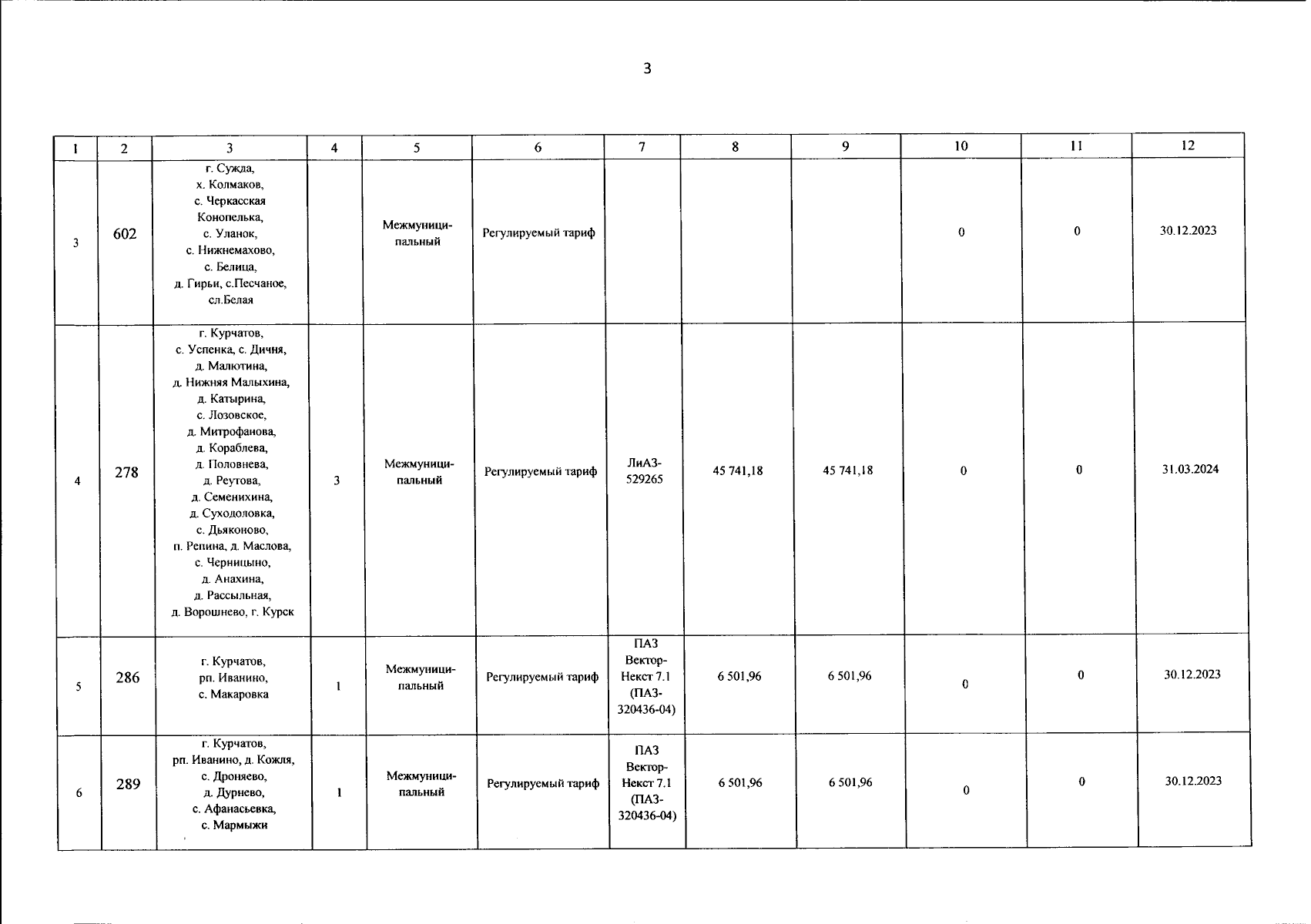 3

| 1 | 2 | 3 | 4 | 5 | 6 | 7 | 8 | 9 | 10 | 11 | 12 |
|---|---|---|---|---|---|---|---|---|---|---|---|
| 3 | 602 | г. Суджа, х. Колмаков, с. Черкасская Конопелька, с. Уланок, с. Нижнемахово, с. Белица, д. Гирьи, с.Песчаное, сл.Белая |  | Межмуниципальный | Регулируемый тариф |  |  |  | 0 | 0 | 30.12.2023 |
| 4 | 278 | г. Курчатов, с. Успенка, с. Дичня, д. Малютина, д. Нижняя Малыхина, д. Катырина, с. Лозовское, д. Митрофанова, д. Кораблева, д. Половнева, д. Реутова, д. Семенихина, д. Суходоловка, с. Дьяконово, п. Репина, д. Маслова, с. Черницыно, д. Анахина, д. Рассыльная, д. Ворошнево, г. Курск | 3 | Межмуниципальный | Регулируемый тариф | ЛиАЗ-529265 | 45 741,18 | 45 741,18 | 0 | 0 | 31.03.2024 |
| 5 | 286 | г. Курчатов, рп. Иванино, с. Макаровка | 1 | Межмуниципальный | Регулируемый тариф | ПАЗ Вектор-Некст 7.1 (ПАЗ-320436-04) | 6 501,96 | 6 501,96 | 0 | 0 | 30.12.2023 |
| 6 | 289 | г. Курчатов, рп. Иванино, д. Кожля, с. Дроняево, д. Дурнево, с. Афанасьевка, с. Мармыжи | 1 | Межмуниципальный | Регулируемый тариф | ПАЗ Вектор-Некст 7.1 (ПАЗ-320436-04) | 6 501,96 | 6 501,96 | 0 | 0 | 30.12.2023 |